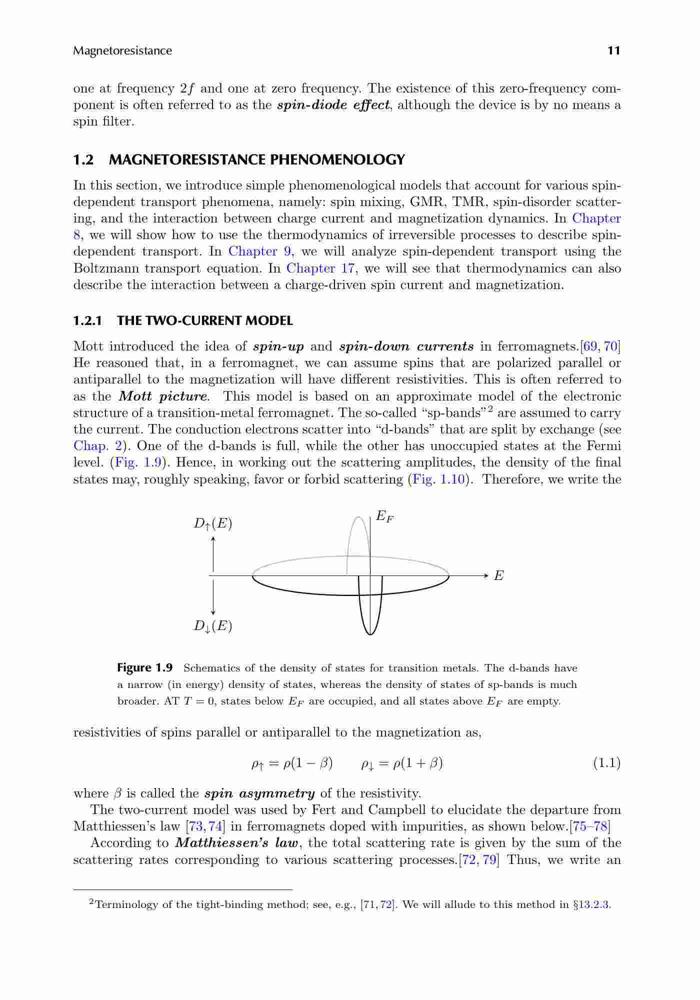 Magnetoresistance 11

one at frequency $2f$ and one at zero frequency. The existence of this zero-frequency component is often referred to as the ***spin-diode effect***, although the device is by no means a spin filter.

1.2 MAGNETORESISTANCE PHENOMENOLOGY

In this section, we introduce simple phenomenological models that account for various spin-dependent transport phenomena, namely: spin mixing, GMR, TMR, spin-disorder scattering, and the interaction between charge current and magnetization dynamics. In Chapter 8, we will show how to use the thermodynamics of irreversible processes to describe spin-dependent transport. In Chapter 9, we will analyze spin-dependent transport using the Boltzmann transport equation. In Chapter 17, we will see that thermodynamics can also describe the interaction between a charge-driven spin current and magnetization.

1.2.1 THE TWO-CURRENT MODEL

Mott introduced the idea of ***spin-up*** and ***spin-down currents*** in ferromagnets.[69, 70] He reasoned that, in a ferromagnet, we can assume spins that are polarized parallel or antiparallel to the magnetization will have different resistivities. This is often referred to as the ***Mott picture***. This model is based on an approximate model of the electronic structure of a transition-metal ferromagnet. The so-called "sp-bands"$^2$ are assumed to carry the current. The conduction electrons scatter into "d-bands" that are split by exchange (see Chap. 2). One of the d-bands is full, while the other has unoccupied states at the Fermi level. (Fig. 1.9). Hence, in working out the scattering amplitudes, the density of the final states may, roughly speaking, favor or forbid scattering (Fig. 1.10). Therefore, we write the

$D_\uparrow(E)$

$E_F$

$E$

$D_\downarrow(E)$

Figure 1.9 Schematics of the density of states for transition metals. The d-bands have a narrow (in energy) density of states, whereas the density of states of sp-bands is much broader. AT $T = 0$, states below $E_F$ are occupied, and all states above $E_F$ are empty.

resistivities of spins parallel or antiparallel to the magnetization as,

$\rho_\uparrow = \rho(1 - \beta) \qquad \rho_\downarrow = \rho(1 + \beta)$ (1.1)

where $\beta$ is called the ***spin asymmetry*** of the resistivity.

The two-current model was used by Fert and Campbell to elucidate the departure from Matthiessen's law [73, 74] in ferromagnets doped with impurities, as shown below.[75–78]

According to ***Matthiessen's law***, the total scattering rate is given by the sum of the scattering rates corresponding to various scattering processes.[72, 79] Thus, we write an

$^2$Terminology of the tight-binding method; see, e.g., [71, 72]. We will allude to this method in §13.2.3.